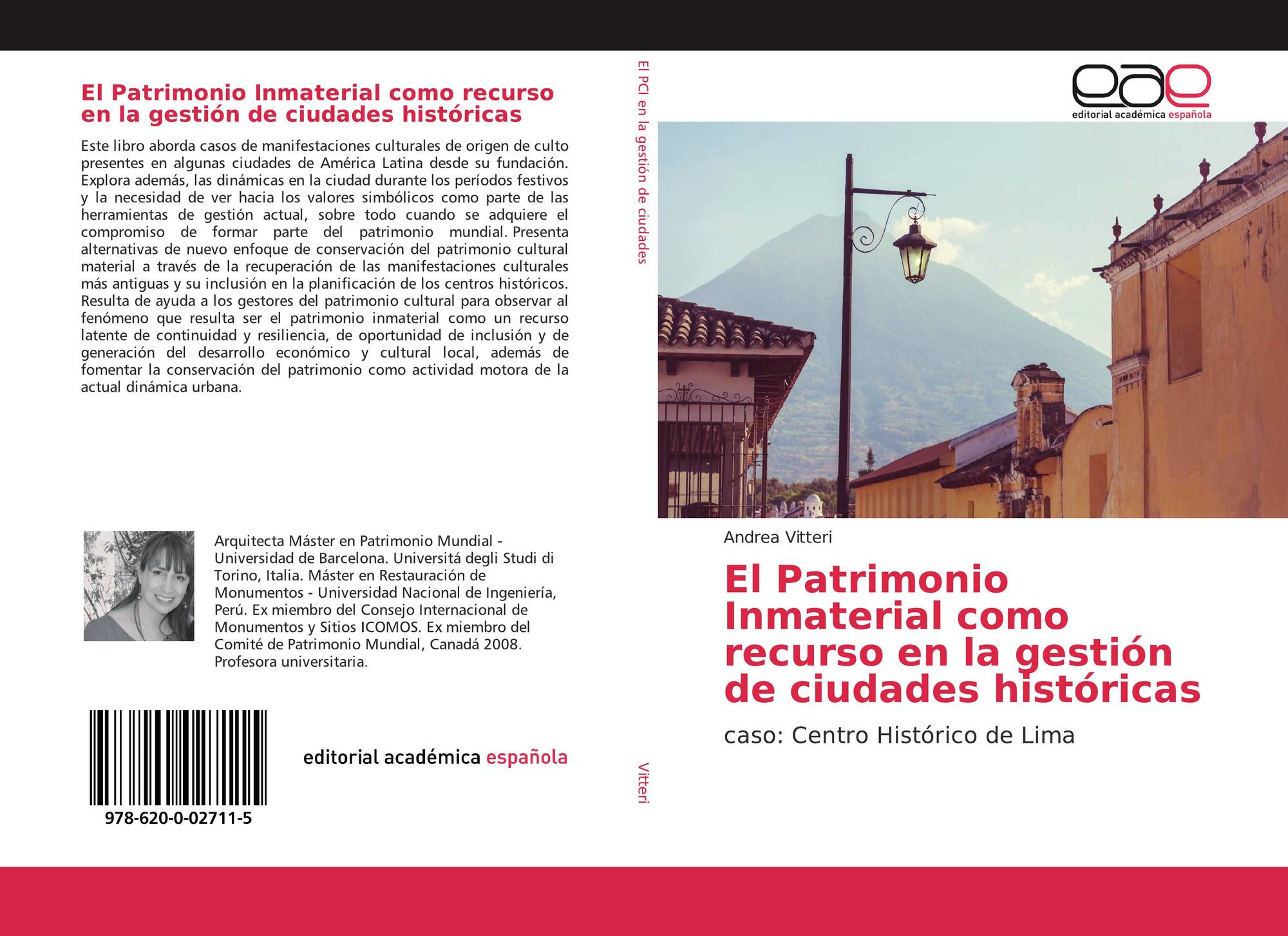 El Patrimonio Inmaterial como recurso en la gestión de ciudades históricas

Este libro aborda casos de manifestaciones culturales de origen de culto presentes en algunas ciudades de América Latina desde su fundación. Explora además, las dinámicas en la ciudad durante los períodos festivos y la necesidad de ver hacia los valores simbólicos como parte de las herramientas de gestión actual, sobre todo cuando se adquiere el compromiso de formar parte del patrimonio mundial. Presenta alternativas de nuevo enfoque de conservación del patrimonio cultural material a través de la recuperación de las manifestaciones culturales más antiguas y su inclusión en la planificación de los centros históricos. Resulta de ayuda a los gestores del patrimonio cultural para observar al fenómeno que resulta ser el patrimonio inmaterial como un recurso latente de continuidad y resiliencia, de oportunidad de inclusión y de generación del desarrollo económico y cultural local, además de fomentar la conservación del patrimonio como actividad motora de la actual dinámica urbana.

Arquitecta Máster en Patrimonio Mundial - Universidad de Barcelona. Universitá degli Studi di Torino, Italia. Máster en Restauración de Monumentos - Universidad Nacional de Ingeniería, Perú. Ex miembro del Consejo Internacional de Monumentos y Sitios ICOMOS. Ex miembro del Comité de Patrimonio Mundial, Canadá 2008. Profesora universitaria.

978-620-0-02711-5

editorial académica española

El PCI en la gestión de ciudades

Vitteri

eae
editorial académica española

Andrea Vitteri

El Patrimonio Inmaterial como recurso en la gestión de ciudades históricas

caso: Centro Histórico de Lima